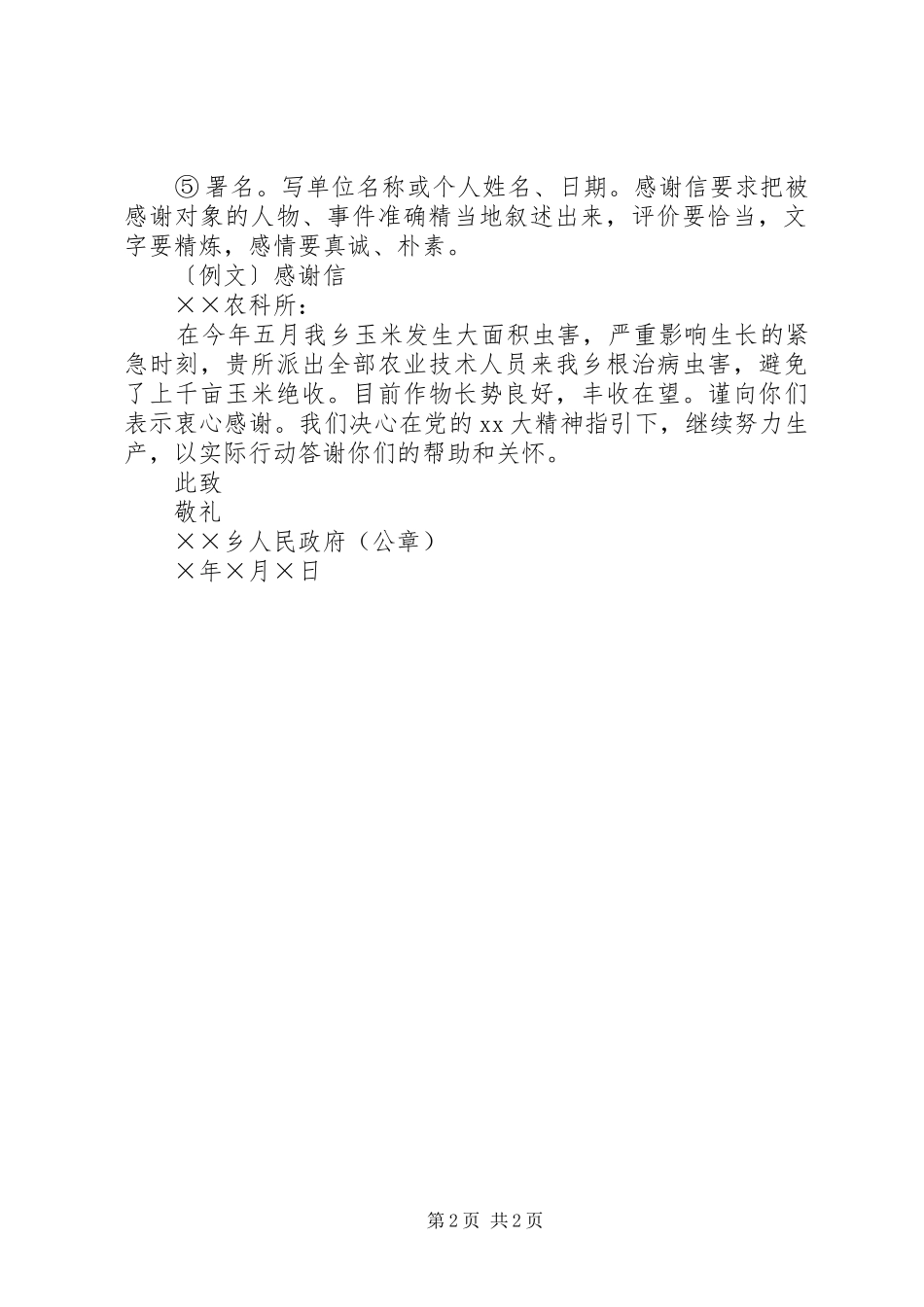 ⑤署名。写单位名称或个人姓名、日期。感谢信要求把被感谢对象的人物、事件准确精当地叙述出来，评价要恰当，文字要精炼，感情要真诚、朴素。

〔例文〕感谢信

××农科所：

在今年五月我乡玉米发生大面积虫害，严重影响生长的紧急时刻，贵所派出全部农业技术人员来我乡根治病虫害，避免了上千亩玉米绝收。目前作物长势良好，丰收在望。谨向你们表示衷心感谢。我们决心在党的xx大精神指引下，继续努力生产，以实际行动答谢你们的帮助和关怀。

此致

敬礼

××乡人民政府（公章）

×年×月×日

第2页 共2页